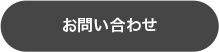 お問い合わせ